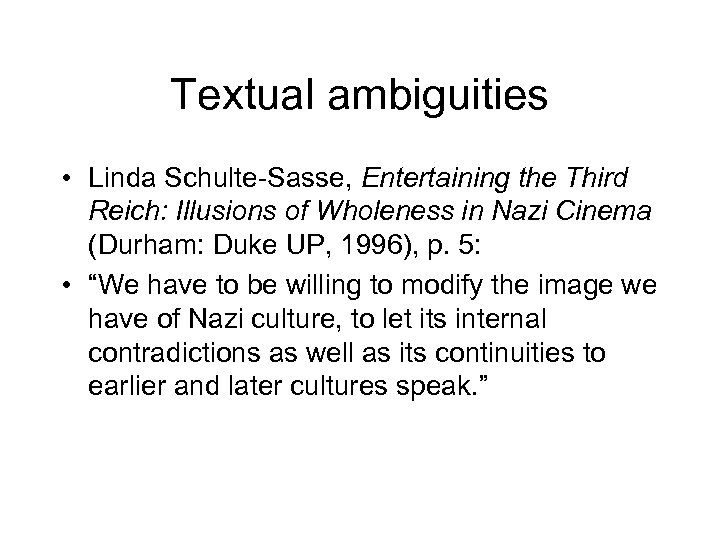 Textual ambiguities

• Linda Schulte-Sasse, Entertaining the Third Reich: Illusions of Wholeness in Nazi Cinema (Durham: Duke UP, 1996), p. 5:
• "We have to be willing to modify the image we have of Nazi culture, to let its internal contradictions as well as its continuities to earlier and later cultures speak."